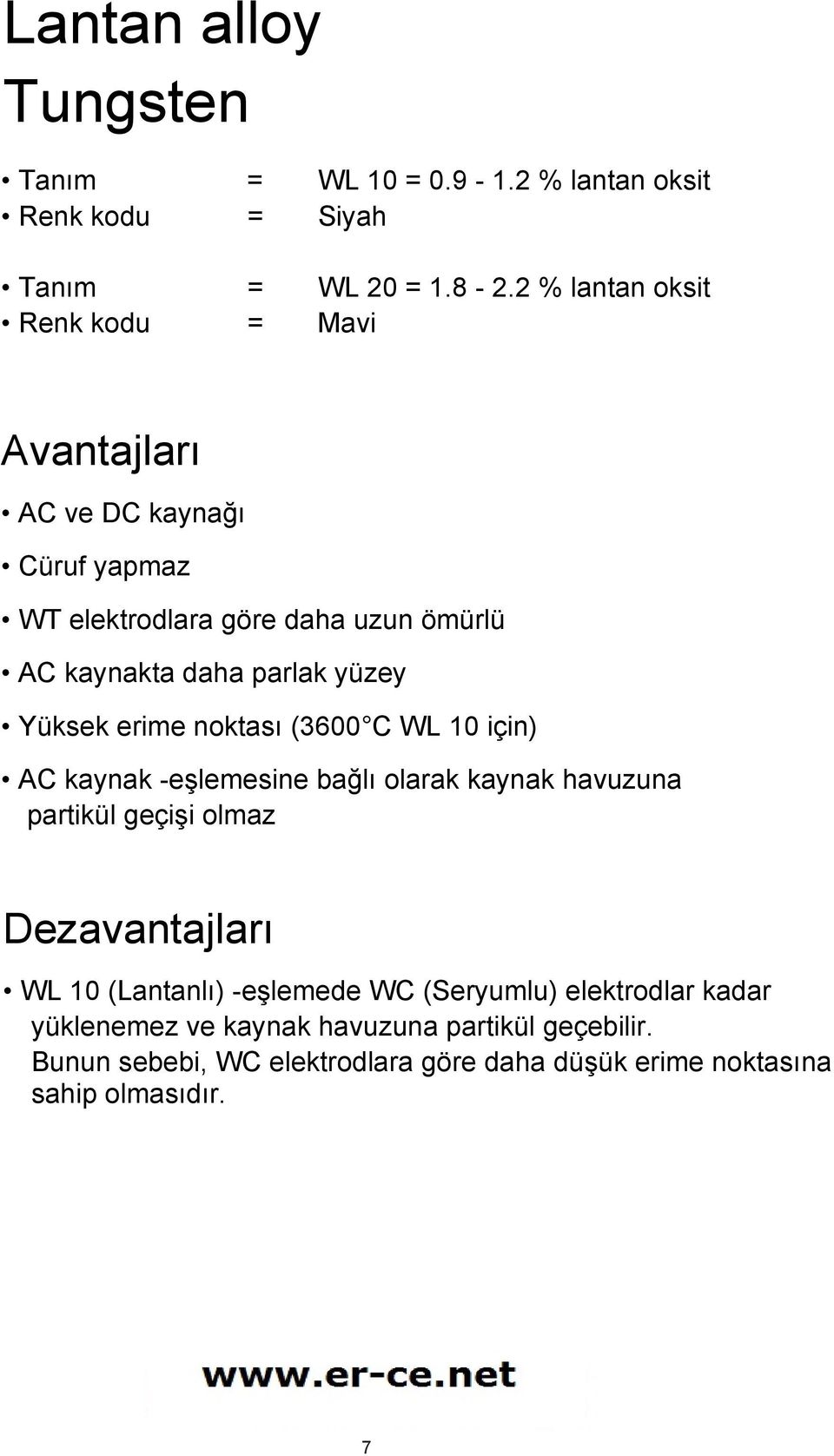 Lantan alloy Tungsten

• Tanım = WL 10 = 0.9 - 1.2 % lantan oksit
• Renk kodu = Siyah

• Tanım = WL 20 = 1.8 - 2.2 % lantan oksit
• Renk kodu = Mavi

Avantajları

• AC ve DC kaynağı
• Cüruf yapmaz
• WT elektrodlara göre daha uzun ömürlü
• AC kaynakta daha parlak yüzey
• Yüksek erime noktası (3600 C WL 10 için)
• AC kaynak -eşlemesine bağlı olarak kaynak havuzuna partikül geçişi olmaz

Dezavantajları

• WL 10 (Lantanlı) -eşlemede WC (Seryumlu) elektrodlar kadar yüklenemez ve kaynak havuzuna partikül geçebilir. Bunun sebebi, WC elektrodlara göre daha düşük erime noktasına sahip olmasıdır.

www.er-ce.net

7